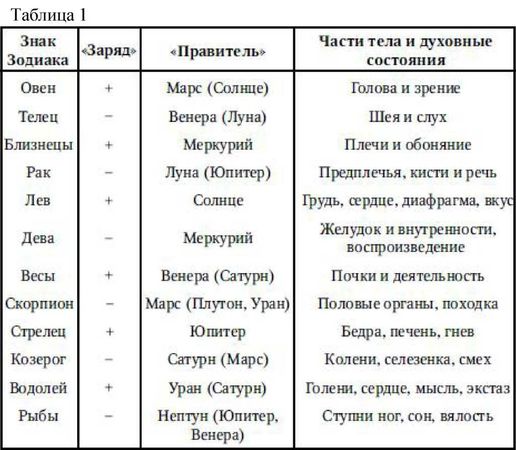 Таблица 1

| Знак Зодиака | «Заряд» | «Правитель» | Части тела и духовные состояния |
|---|---|---|---|
| Овен | + | Марс (Солнце) | Голова и зрение |
| Телец | − | Венера (Луна) | Шея и слух |
| Близнецы | + | Меркурий | Плечи и обоняние |
| Рак | − | Луна (Юпитер) | Предплечья, кисти и речь |
| Лев | + | Солнце | Грудь, сердце, диафрагма, вкус |
| Дева | − | Меркурий | Желудок и внутренности, воспроизведение |
| Весы | + | Венера (Сатурн) | Почки и деятельность |
| Скорпион | − | Марс (Плутон, Уран) | Половые органы, походка |
| Стрелец | + | Юпитер | Бедра, печень, гнев |
| Козерог | − | Сатурн (Марс) | Колени, селезенка, смех |
| Водолей | + | Уран (Сатурн) | Голени, сердце, мысль, экстаз |
| Рыбы | − | Нептун (Юпитер, Венера) | Ступни ног, сон, вялость |